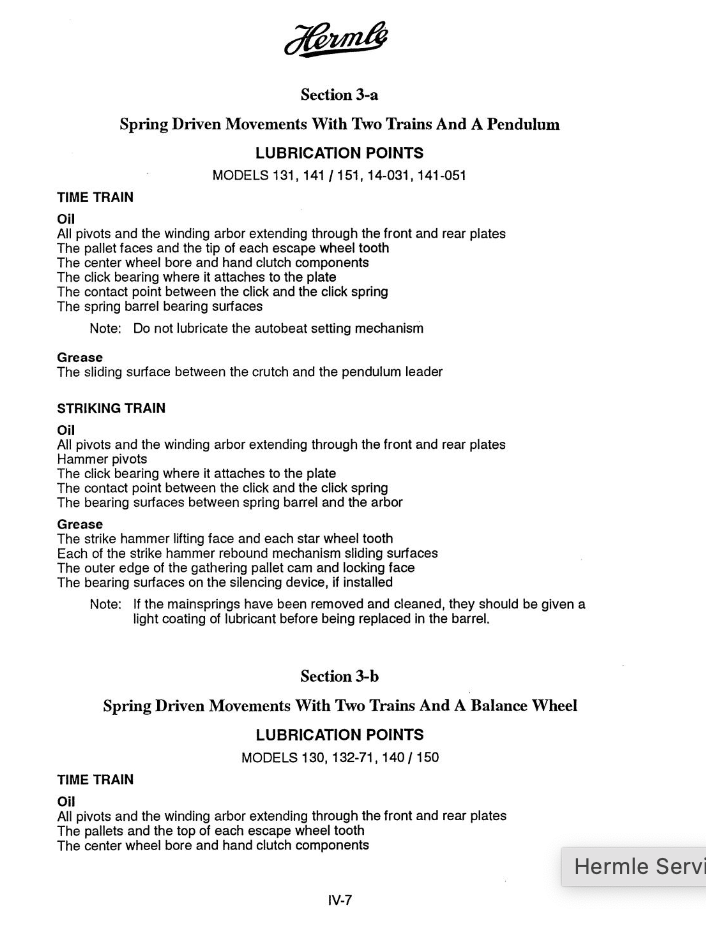 Hermle

Section 3-a

Spring Driven Movements With Two Trains And A Pendulum

LUBRICATION POINTS

MODELS 131, 141 / 151, 14-031, 141-051

TIME TRAIN

Oil
All pivots and the winding arbor extending through the front and rear plates
The pallet faces and the tip of each escape wheel tooth
The center wheel bore and hand clutch components
The click bearing where it attaches to the plate
The contact point between the click and the click spring
The spring barrel bearing surfaces

Note: Do not lubricate the autobeat setting mechanism

Grease
The sliding surface between the crutch and the pendulum leader

STRIKING TRAIN

Oil
All pivots and the winding arbor extending through the front and rear plates
Hammer pivots
The click bearing where it attaches to the plate
The contact point between the click and the click spring
The bearing surfaces between spring barrel and the arbor

Grease
The strike hammer lifting face and each star wheel tooth
Each of the strike hammer rebound mechanism sliding surfaces
The outer edge of the gathering pallet cam and locking face
The bearing surfaces on the silencing device, if installed

Note: If the mainsprings have been removed and cleaned, they should be given a light coating of lubricant before being replaced in the barrel.

Section 3-b

Spring Driven Movements With Two Trains And A Balance Wheel

LUBRICATION POINTS

MODELS 130, 132-71, 140 / 150

TIME TRAIN

Oil
All pivots and the winding arbor extending through the front and rear plates
The pallets and the top of each escape wheel tooth
The center wheel bore and hand clutch components

Hermle Servi

IV-7